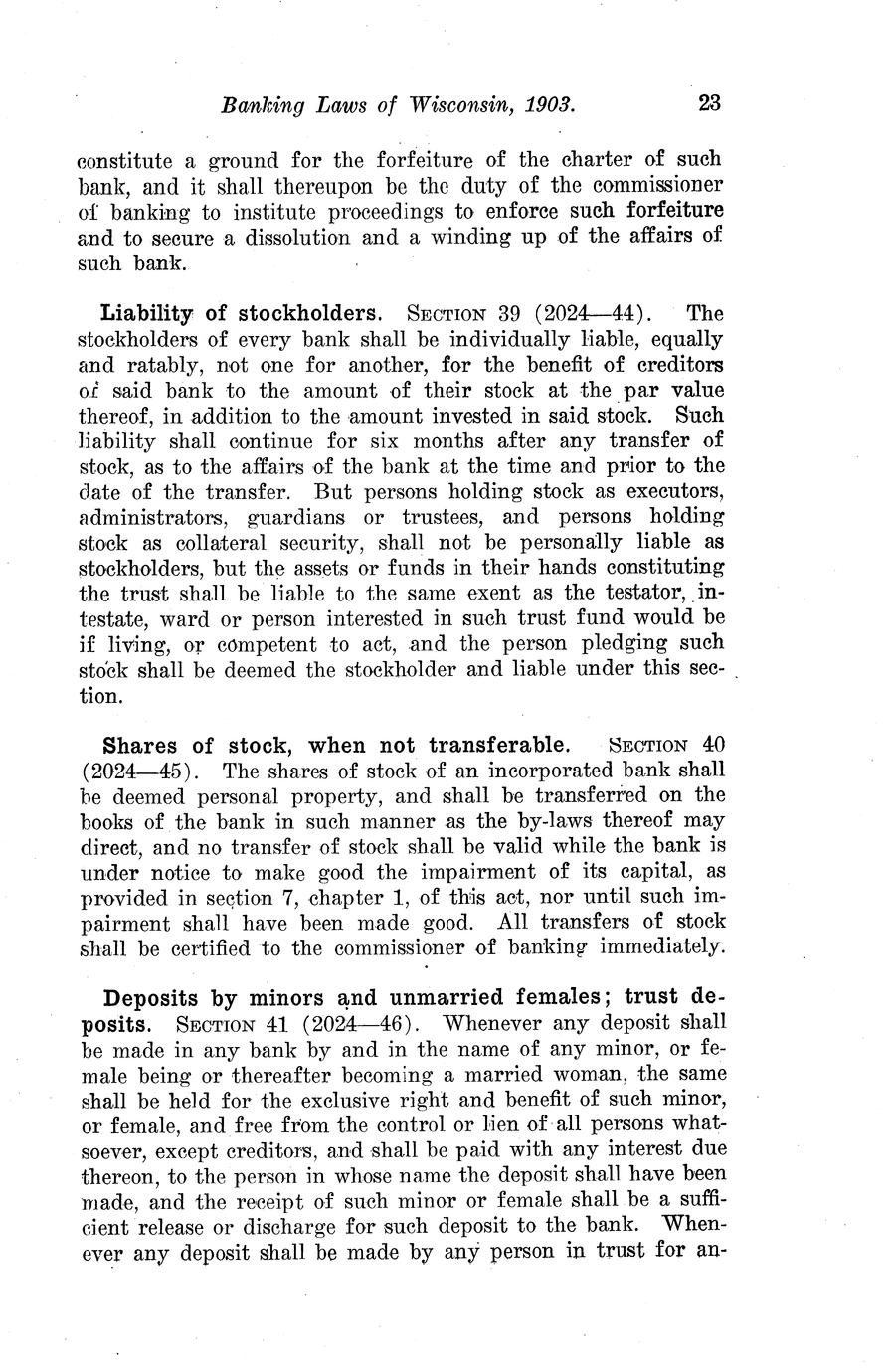 Banking Laws of Wisconsin, 1903. 23

constitute a ground for the forfeiture of the charter of such bank, and it shall thereupon be the duty of the commissioner of banking to institute proceedings to enforce such forfeiture and to secure a dissolution and a winding up of the affairs of such bank.

Liability of stockholders. SECTION 39 (2024—44). The stockholders of every bank shall be individually liable, equally and ratably, not one for another, for the benefit of creditors of said bank to the amount of their stock at the par value thereof, in addition to the amount invested in said stock. Such liability shall continue for six months after any transfer of stock, as to the affairs of the bank at the time and prior to the date of the transfer. But persons holding stock as executors, administrators, guardians or trustees, and persons holding stock as collateral security, shall not be personally liable as stockholders, but the assets or funds in their hands constituting the trust shall be liable to the same exent as the testator, intestate, ward or person interested in such trust fund would be if living, or competent to act, and the person pledging such stock shall be deemed the stockholder and liable under this section.

Shares of stock, when not transferable. SECTION 40 (2024—45). The shares of stock of an incorporated bank shall be deemed personal property, and shall be transferred on the books of the bank in such manner as the by-laws thereof may direct, and no transfer of stock shall be valid while the bank is under notice to make good the impairment of its capital, as provided in section 7, chapter 1, of this act, nor until such impairment shall have been made good. All transfers of stock shall be certified to the commissioner of banking immediately.

Deposits by minors and unmarried females; trust deposits. SECTION 41 (2024—46). Whenever any deposit shall be made in any bank by and in the name of any minor, or female being or thereafter becoming a married woman, the same shall be held for the exclusive right and benefit of such minor, or female, and free from the control or lien of all persons whatsoever, except creditors, and shall be paid with any interest due thereon, to the person in whose name the deposit shall have been made, and the receipt of such minor or female shall be a sufficient release or discharge for such deposit to the bank. Whenever any deposit shall be made by any person in trust for an-